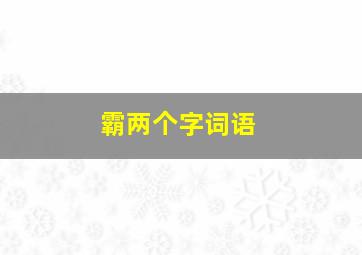 霸两个字词语